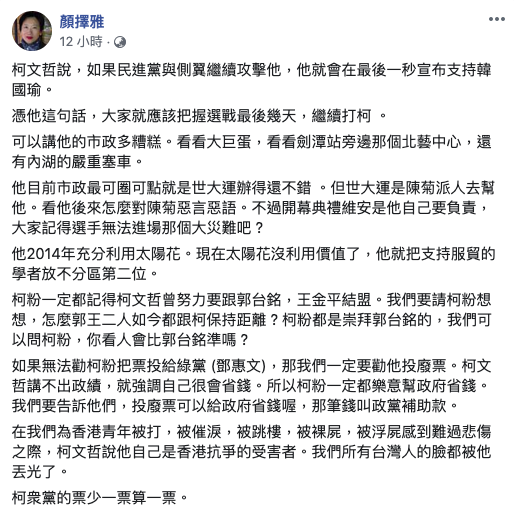 顏擇雅
12 小時 ·

柯文哲說，如果民進黨與側翼繼續攻擊他，他就會在最後一秒宣布支持韓國瑜。

憑他這句話，大家就應該把握選戰最後幾天，繼續打柯 。

可以講他的市政多糟糕。看看大巨蛋，看看劍潭站旁邊那個北藝中心，還有內湖的嚴重塞車。

他目前市政最可圈可點就是世大運辦得還不錯 。但世大運是陳菊派人去幫他。看他後來怎麼對陳菊惡言惡語。不過開幕典禮維安是他自己要負責，大家記得選手無法進場那個大災難吧？

他2014年充分利用太陽花。現在太陽花沒利用價值了，他就把支持服貿的學者放不分區第二位。

柯粉一定都記得柯文哲曾努力要跟郭台銘，王金平結盟。我們要請柯粉想想，怎麼郭王二人如今都跟柯保持距離？柯粉都是崇拜郭台銘的，我們可以問柯粉，你看人會比郭台銘準嗎？

如果無法勸柯粉把票投給綠黨 (鄧惠文)，那我們一定要勸他投廢票。柯文哲講不出政績，就強調自己很會省錢。所以柯粉一定都樂意幫政府省錢。我們要告訴他們，投廢票可以給政府省錢喔，那筆錢叫政黨補助款。

在我們為香港青年被打，被催淚，被跳樓，被裸屍，被浮屍感到難過悲傷之際，柯文哲說他自己是香港抗爭的受害者。我們所有台灣人的臉都被他丟光了。

柯衆黨的票少一票算一票。